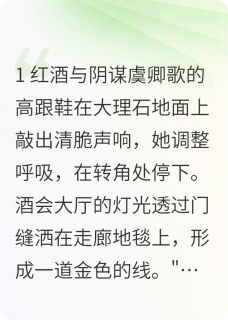 1 红酒与阴谋虞卿歌的高跟鞋在大理石地面上敲出清脆声响，她调整呼吸，在转角处停下。酒会大厅的灯光透过门缝洒在走廊地毯上，形成一道金色的线。"…